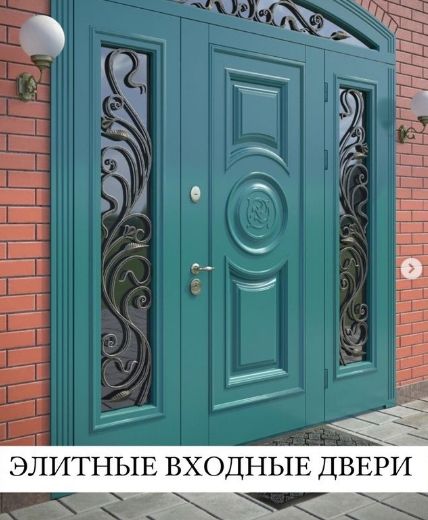 ЭЛИТНЫЕ ВХОДНЫЕ ДВЕРИ